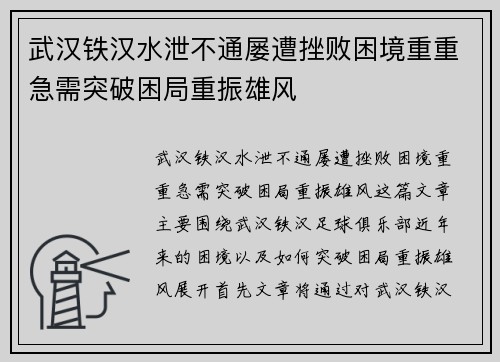 武汉铁汉水泄不通屡遭挫败困境重重急需突破困局重振雄风

武汉铁汉水泄不通屡遭挫败困境重重急需突破困局重振雄风这篇文章主要围绕武汉铁汉足球俱乐部近年来的困境以及如何突破困局重振雄风展开首先文章将通过对武汉铁汉